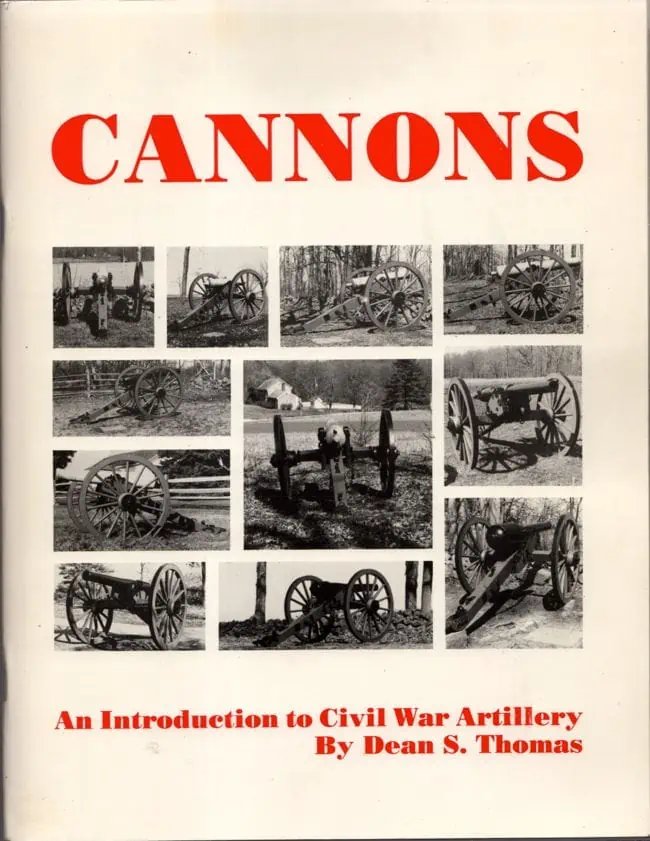 CANNONS

An Introduction to Civil War Artillery
By Dean S. Thomas